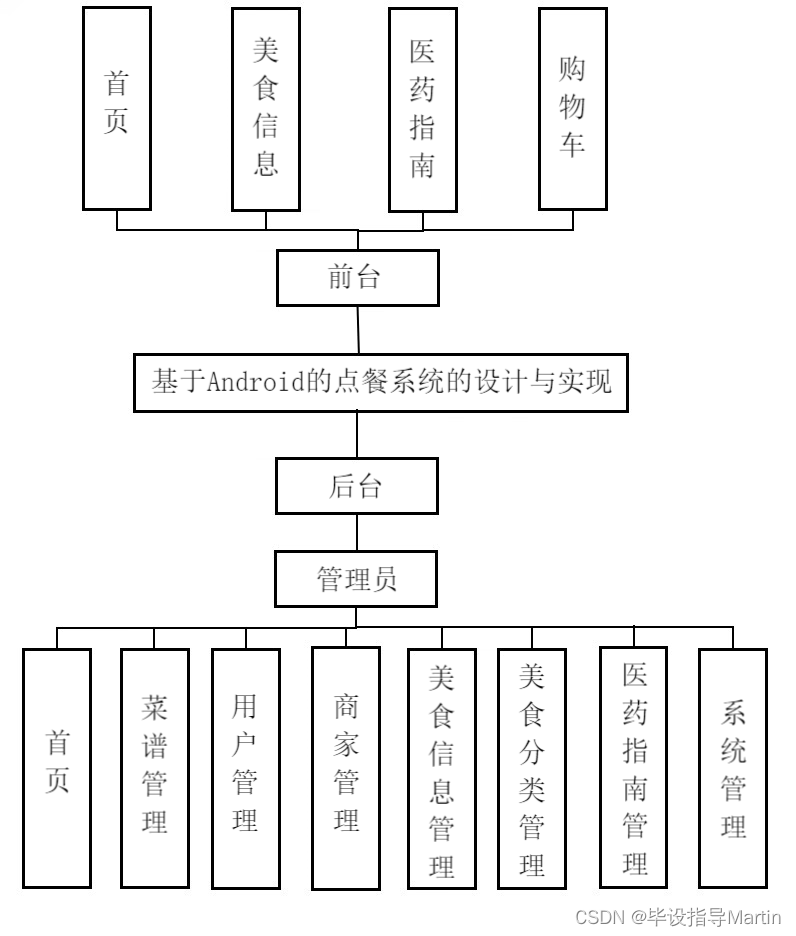 首页

美食信息

医药指南

购物车

前台

基于Android的点餐系统的设计与实现

后台

管理员

首页

菜谱管理

用户管理

商家管理

美食信息管理

美食分类管理

医药指南管理

系统管理

CSDN @毕设指导Martin